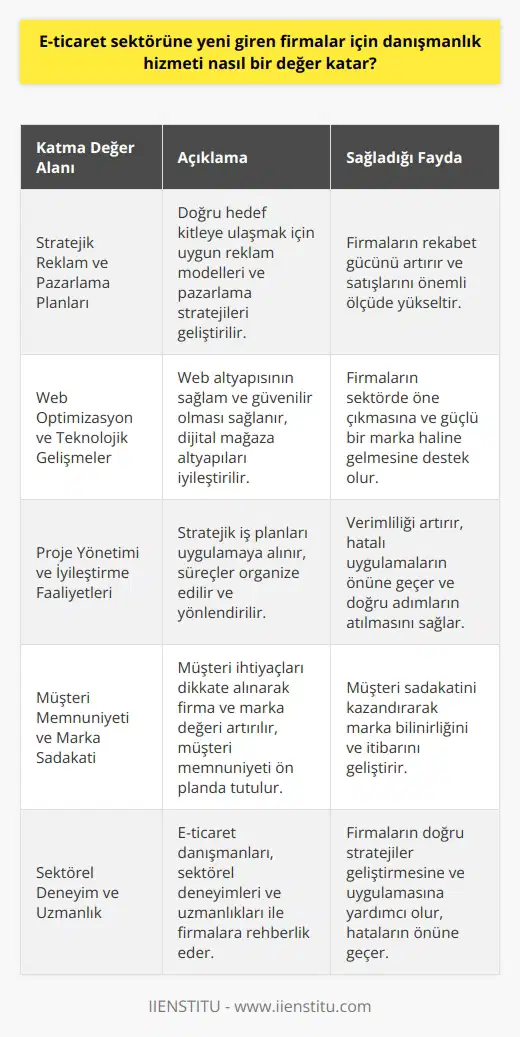 E-ticaret sektörüne yeni giren firmalar için danışmanlık hizmeti nasıl bir değer katar?

| Katma Değer Alanı | Açıklama | Sağladığı Fayda |
|---|---|---|
| Stratejik Reklam ve Pazarlama Planları | Doğru hedef kitleye ulaşmak için uygun reklam modelleri ve pazarlama stratejileri geliştirilir. | Firmaların rekabet gücünü artırır ve satışlarını önemli ölçüde yükseltir. |
| Web Optimizasyon ve Teknolojik Gelişmeler | Web altyapısının sağlam ve güvenilir olması sağlanır, dijital mağaza altyapıları iyileştirilir. | Firmaların sektörde öne çıkmasına ve güçlü bir marka haline gelmesine destek olur. |
| Proje Yönetimi ve İyileştirme Faaliyetleri | Stratejik iş planları uygulamaya alınır, süreçler organize edilir ve yönlendirilir. | Verimliliği artırır, hatalı uygulamaların önüne geçer ve doğru adımların atılmasını sağlar. |
| Müşteri Memnuniyeti ve Marka Sadakati | Müşteri ihtiyaçları dikkate alınarak firma ve marka değeri artırılır, müşteri memnuniyeti ön planda tutulur. | Müşteri sadakatini kazandırarak marka bilinirliğini ve itibarını geliştirir. |
| Sektörel Deneyim ve Uzmanlık | E-ticaret danışmanları, sektörel deneyimleri ve uzmanlıkları ile firmalara rehberlik eder. | Firmaların doğru stratejiler geliştirmesine ve uygulamasına yardımcı olur, hataların önüne geçer. |

IIENSTITU - www.iienstitu.com